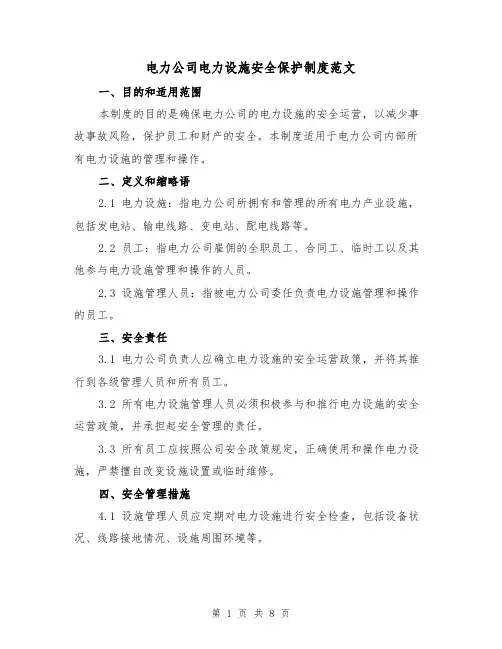 电力公司电力设施安全保护制度范文

一、目的和适用范围

本制度的目的是确保电力公司的电力设施的安全运营，以减少事故事故风险，保护员工和财产的安全。本制度适用于电力公司内部所有电力设施的管理和操作。

二、定义和缩略语

2.1 电力设施：指电力公司所拥有和管理的所有电力产业设施，包括发电站、输电线路、变电站、配电线路等。

2.2 员工：指电力公司雇佣的全职员工、合同工、临时工以及其他参与电力设施管理和操作的人员。

2.3 设施管理人员：指被电力公司委任负责电力设施管理和操作的员工。

三、安全责任

3.1 电力公司负责人应确立电力设施的安全运营政策，并将其推行到各级管理人员和所有员工。

3.2 所有电力设施管理人员必须积极参与和推行电力设施的安全运营政策，并承担起安全管理的责任。

3.3 所有员工应按照公司安全政策规定，正确使用和操作电力设施，严禁擅自改变设施设置或临时维修。

四、安全管理措施

4.1 设施管理人员应定期对电力设施进行安全检查，包括设备状况、线路接地情况、设施周围环境等。

第 1 页 共 8 页